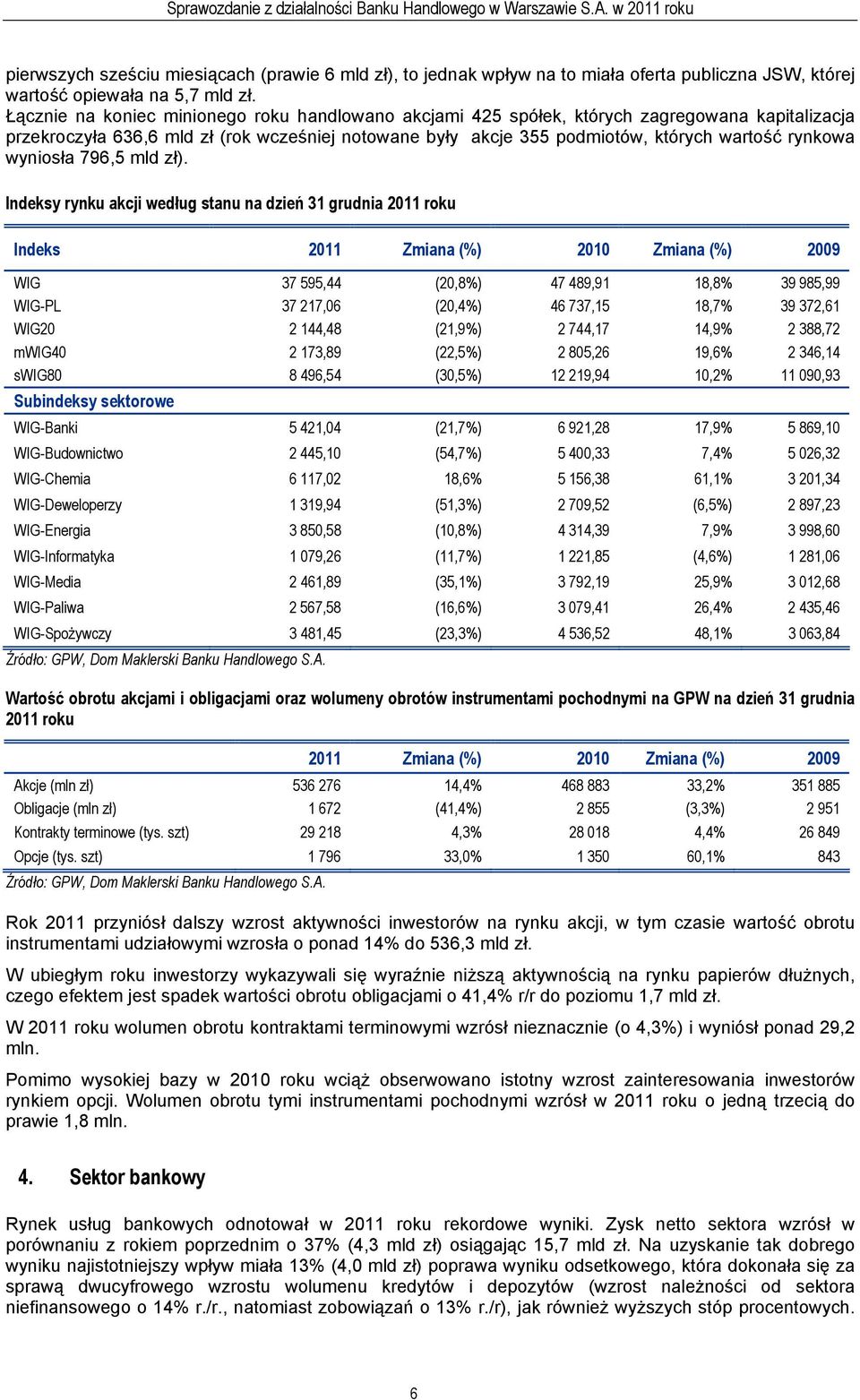 Sprawozdanie z działalności Banku Handlowego w Warszawie S.A. w 2011 roku

pierwszych sześciu miesiącach (prawie 6 mld zł), to jednak wpływ na to miała oferta publiczna JSW, której wartość opiewała na 5,7 mld zł.
Łącznie na koniec minionego roku handlowano akcjami 425 spółek, których zagregowana kapitalizacja przekroczyła 636,6 mld zł (rok wcześniej notowane były akcje 355 podmiotów, których wartość rynkowa wyniosła 796,5 mld zł).

Indeksy rynku akcji według stanu na dzień 31 grudnia 2011 roku

| Indeks | 2011 | Zmiana (%) | 2010 | Zmiana (%) | 2009 |
|---|---|---|---|---|---|
| WIG | 37 595,44 | (20,8%) | 47 489,91 | 18,8% | 39 985,99 |
| WIG-PL | 37 217,06 | (20,4%) | 46 737,15 | 18,7% | 39 372,61 |
| WIG20 | 2 144,48 | (21,9%) | 2 744,17 | 14,9% | 2 388,72 |
| mWIG40 | 2 173,89 | (22,5%) | 2 805,26 | 19,6% | 2 346,14 |
| sWIG80 | 8 496,54 | (30,5%) | 12 219,94 | 10,2% | 11 090,93 |
| Subindeksy sektorowe | | | | | |
| WIG-Banki | 5 421,04 | (21,7%) | 6 921,28 | 17,9% | 5 869,10 |
| WIG-Budownictwo | 2 445,10 | (54,7%) | 5 400,33 | 7,4% | 5 026,32 |
| WIG-Chemia | 6 117,02 | 18,6% | 5 156,38 | 61,1% | 3 201,34 |
| WIG-Deweloperzy | 1 319,94 | (51,3%) | 2 709,52 | (6,5%) | 2 897,23 |
| WIG-Energia | 3 850,58 | (10,8%) | 4 314,39 | 7,9% | 3 998,60 |
| WIG-Informatyka | 1 079,26 | (11,7%) | 1 221,85 | (4,6%) | 1 281,06 |
| WIG-Media | 2 461,89 | (35,1%) | 3 792,19 | 25,9% | 3 012,68 |
| WIG-Paliwa | 2 567,58 | (16,6%) | 3 079,41 | 26,4% | 2 435,46 |
| WIG-Spożywczy | 3 481,45 | (23,3%) | 4 536,52 | 48,1% | 3 063,84 |

Źródło: GPW, Dom Maklerski Banku Handlowego S.A.

Wartość obrotu akcjami i obligacjami oraz wolumeny obrotów instrumentami pochodnymi na GPW na dzień 31 grudnia 2011 roku

| | 2011 | Zmiana (%) | 2010 | Zmiana (%) | 2009 |
|---|---|---|---|---|---|
| Akcje (mln zł) | 536 276 | 14,4% | 468 883 | 33,2% | 351 885 |
| Obligacje (mln zł) | 1 672 | (41,4%) | 2 855 | (3,3%) | 2 951 |
| Kontrakty terminowe (tys. szt) | 29 218 | 4,3% | 28 018 | 4,4% | 26 849 |
| Opcje (tys. szt) | 1 796 | 33,0% | 1 350 | 60,1% | 843 |

Źródło: GPW, Dom Maklerski Banku Handlowego S.A.

Rok 2011 przyniósł dalszy wzrost aktywności inwestorów na rynku akcji, w tym czasie wartość obrotu instrumentami udziałowymi wzrosła o ponad 14% do 536,3 mld zł.

W ubiegłym roku inwestorzy wykazywali się wyraźnie niższą aktywnością na rynku papierów dłużnych, czego efektem jest spadek wartości obrotu obligacjami o 41,4% r/r do poziomu 1,7 mld zł.

W 2011 roku wolumen obrotu kontraktami terminowymi wzrósł nieznacznie (o 4,3%) i wyniósł ponad 29,2 mln.

Pomimo wysokiej bazy w 2010 roku wciąż obserwowano istotny wzrost zainteresowania inwestorów rynkiem opcji. Wolumen obrotu tymi instrumentami pochodnymi wzrósł w 2011 roku o jedną trzecią do prawie 1,8 mln.

4. Sektor bankowy

Rynek usług bankowych odnotował w 2011 roku rekordowe wyniki. Zysk netto sektora wzrósł w porównaniu z rokiem poprzednim o 37% (4,3 mld zł) osiągając 15,7 mld zł. Na uzyskanie tak dobrego wyniku najistotniejszy wpływ miała 13% (4,0 mld zł) poprawa wyniku odsetkowego, która dokonała się za sprawą dwucyfrowego wzrostu wolumenu kredytów i depozytów (wzrost należności od sektora niefinansowego o 14% r./r., natomiast zobowiązań o 13% r./r), jak również wyższych stóp procentowych.

6